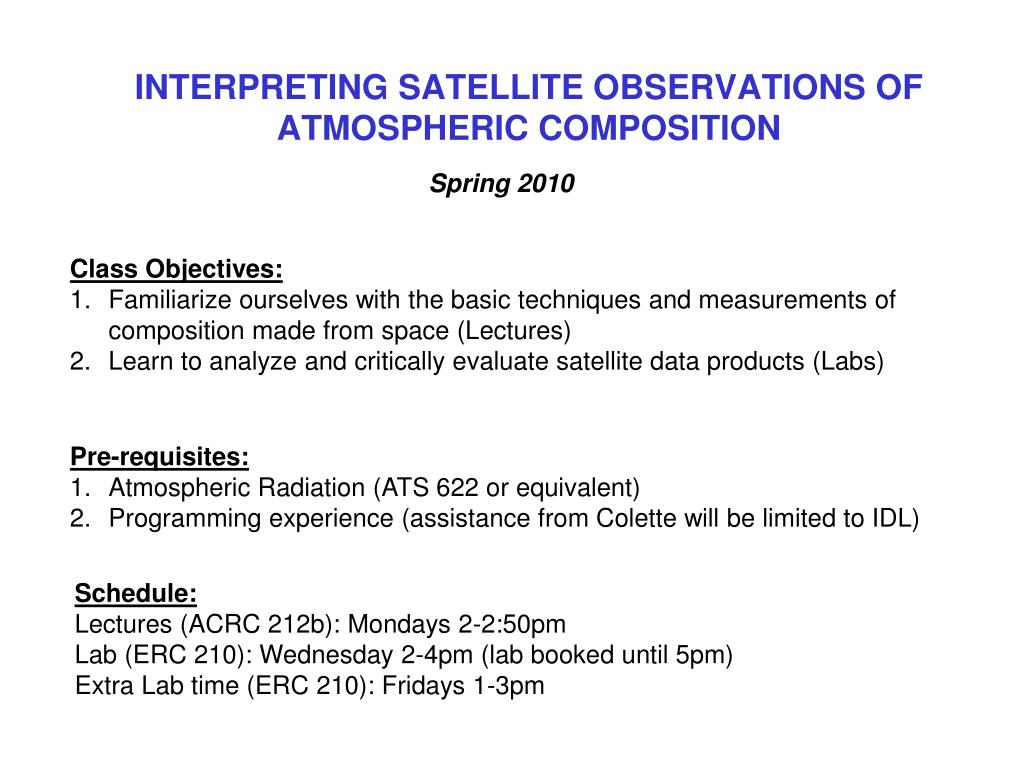 INTERPRETING SATELLITE OBSERVATIONS OF ATMOSPHERIC COMPOSITION

Spring 2010

Class Objectives:
1. Familiarize ourselves with the basic techniques and measurements of composition made from space (Lectures)
2. Learn to analyze and critically evaluate satellite data products (Labs)

Pre-requisites:
1. Atmospheric Radiation (ATS 622 or equivalent)
2. Programming experience (assistance from Colette will be limited to IDL)

Schedule:
Lectures (ACRC 212b): Mondays 2-2:50pm
Lab (ERC 210): Wednesday 2-4pm (lab booked until 5pm)
Extra Lab time (ERC 210): Fridays 1-3pm